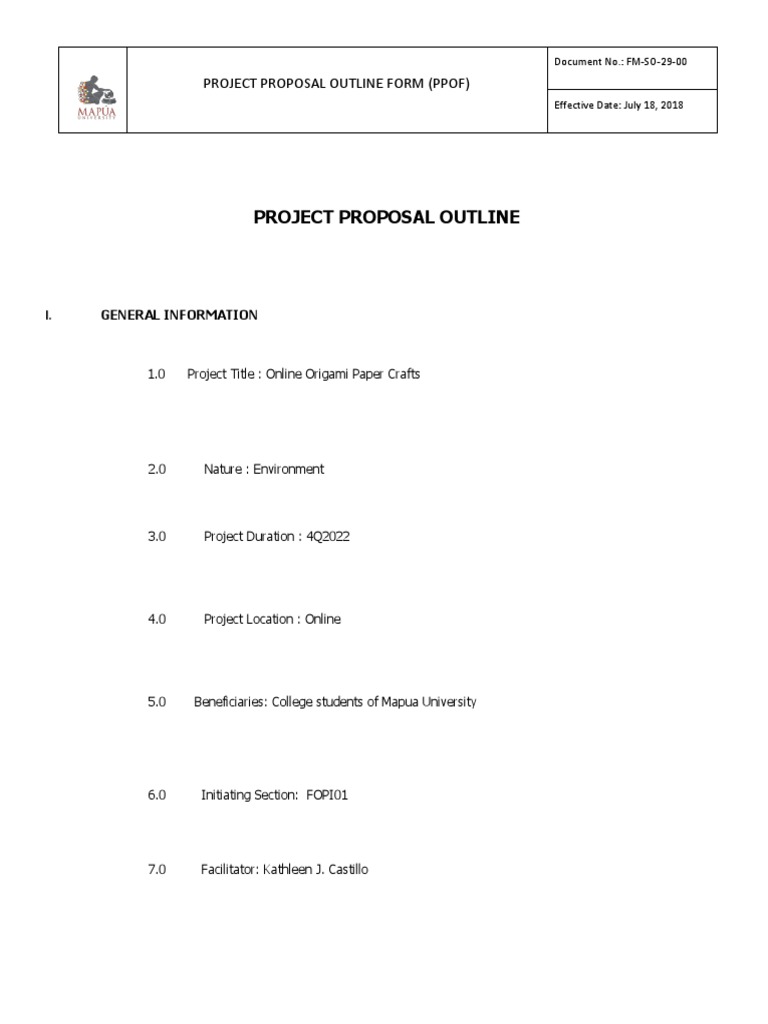 | MAPÚA UNIVERSITY | PROJECT PROPOSAL OUTLINE FORM (PPOF) | Document No.: FM-SO-29-00 |
|---|---|---|
| | | Effective Date: July 18, 2018 |

PROJECT PROPOSAL OUTLINE

I. GENERAL INFORMATION

1.0 Project Title : Online Origami Paper Crafts

2.0 Nature : Environment

3.0 Project Duration : 4Q2022

4.0 Project Location : Online

5.0 Beneficiaries: College students of Mapua University

6.0 Initiating Section: FOPI01

7.0 Facilitator: Kathleen J. Castillo